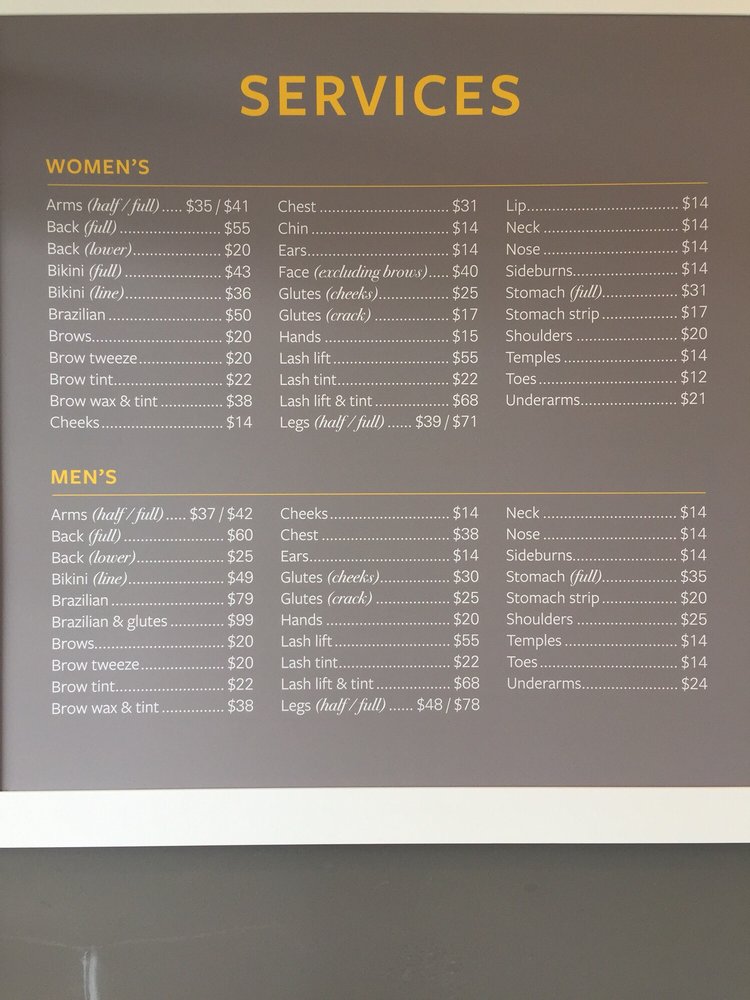 SERVICES

WOMEN'S

Arms (half / full) $35 / $41
Back (full) $55
Back (lower) $20
Bikini (full) $43
Bikini (line) $36
Brazilian $50
Brows $20
Brow tweeze $20
Brow tint $22
Brow wax & tint $38
Cheeks $14

Chest $31
Chin $14
Ears $14
Face (excluding brows) $40
Glutes (cheeks) $25
Glutes (crack) $17
Hands $15
Lash lift $55
Lash tint $22
Lash lift & tint $68
Legs (half / full) $39 / $71

Lip $14
Neck $14
Nose $14
Sideburns $14
Stomach (full) $31
Stomach strip $17
Shoulders $20
Temples $14
Toes $12
Underarms $21

MEN'S

Arms (half / full) $37 / $42
Back (full) $60
Back (lower) $25
Bikini (line) $49
Brazilian $79
Brazilian & glutes $99
Brows $20
Brow tweeze $20
Brow tint $22
Brow wax & tint $38

Cheeks $14
Chest $38
Ears $14
Glutes (cheeks) $30
Glutes (crack) $25
Hands $20
Lash lift $55
Lash tint $22
Lash lift & tint $68
Legs (half / full) $48 / $78

Neck $14
Nose $14
Sideburns $14
Stomach (full) $35
Stomach strip $20
Shoulders $25
Temples $14
Toes $14
Underarms $24